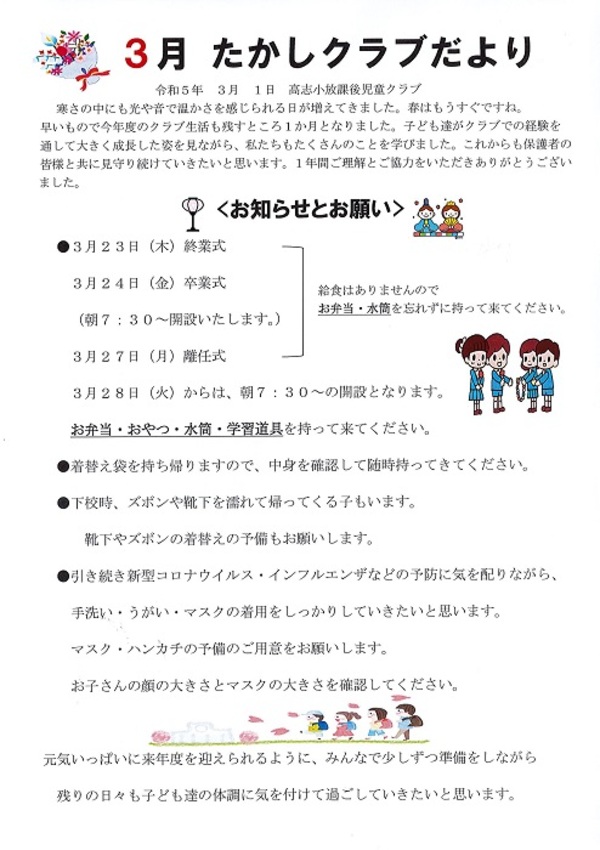 3月 たかしクラブだより

令和５年　３月　１日　高志小放課後児童クラブ

寒さの中にも光や音で温かさを感じられる日が増えてきました。春はもうすぐですね。早いもので今年度のクラブ生活も残すところ１か月となりました。子ども達がクラブでの経験を通して大きく成長した姿を見ながら、私たちもたくさんのことを学びました。これからも保護者の皆様と共に見守り続けていきたいと思います。１年間ご理解とご協力をいただきありがとうございました。

＜お知らせとお願い＞

●３月２３日（木）終業式

３月２４日（金）卒業式

（朝７：３０～開設いたします。）

３月２７日（月）離任式

給食はありませんので
お弁当・水筒を忘れずに持って来てください。

３月２８日（火）からは、朝７：３０～の開設となります。

お弁当・おやつ・水筒・学習道具を持って来てください。

●着替え袋を持ち帰りますので、中身を確認して随時持ってきてください。

●下校時、ズボンや靴下を濡れて帰ってくる子もいます。

靴下やズボンの着替えの予備もお願いします。

●引き続き新型コロナウイルス・インフルエンザなどの予防に気を配りながら、

手洗い・うがい・マスクの着用をしっかりしていきたいと思います。

マスク・ハンカチの予備のご用意をお願いします。

お子さんの顔の大きさとマスクの大きさを確認してください。

元気いっぱいに来年度を迎えられるように、みんなで少しずつ準備をしながら

残りの日々も子ども達の体調に気を付けて過ごしていきたいと思います。